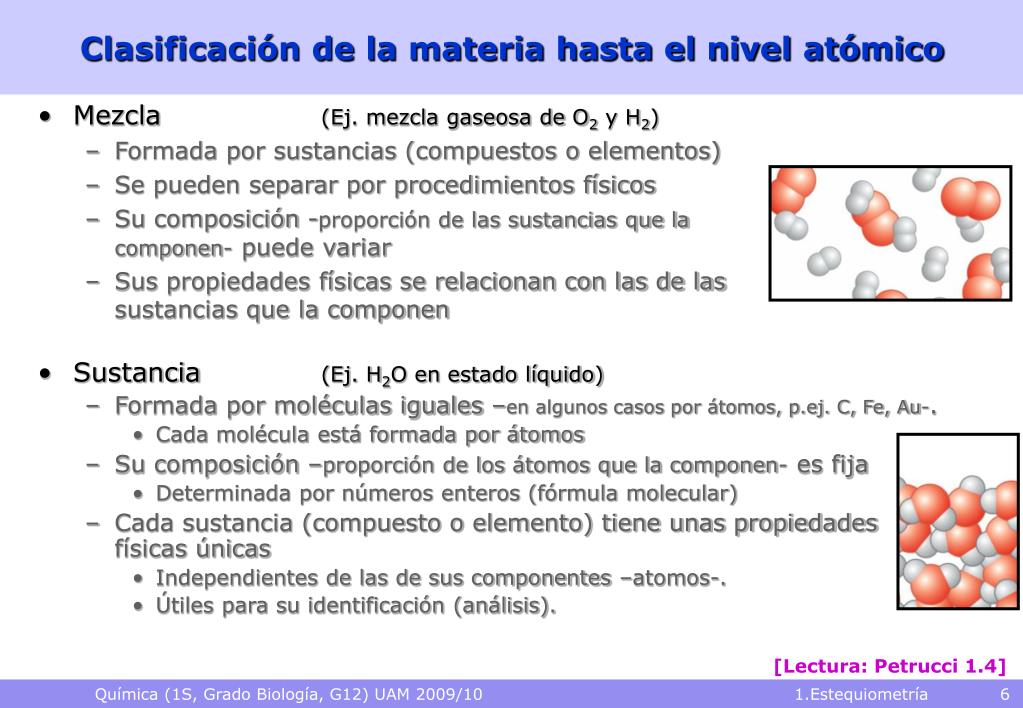 Clasificación de la materia hasta el nivel atómico

• Mezcla (Ej. mezcla gaseosa de $O_2$ y $H_2$)
– Formada por sustancias (compuestos o elementos)
– Se pueden separar por procedimientos físicos
– Su composición -proporción de las sustancias que la componen- puede variar
– Sus propiedades físicas se relacionan con las de las sustancias que la componen

• Sustancia (Ej. $H_2O$ en estado líquido)
– Formada por moléculas iguales –en algunos casos por átomos, p.ej. C, Fe, Au-.
• Cada molécula está formada por átomos
– Su composición –proporción de los átomos que la componen- es fija
• Determinada por números enteros (fórmula molecular)
– Cada sustancia (compuesto o elemento) tiene unas propiedades físicas únicas
• Independientes de las de sus componentes –atomos-.
• Útiles para su identificación (análisis).

[Lectura: Petrucci 1.4]

Química (1S, Grado Biología, G12) UAM 2009/10 1.Estequiometría 6